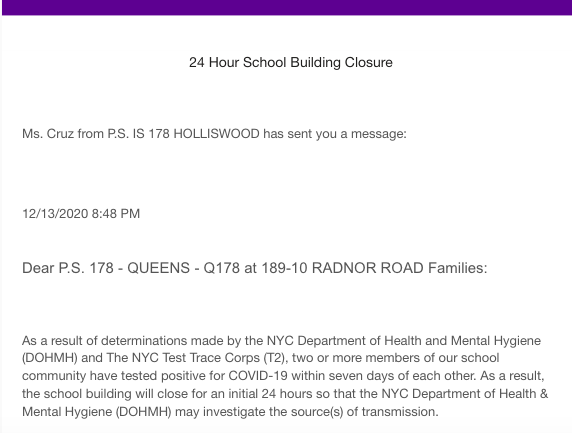 24 Hour School Building Closure

Ms. Cruz from P.S. IS 178 HOLLISWOOD has sent you a message:

12/13/2020 8:48 PM

Dear P.S. 178 - QUEENS - Q178 at 189-10 RADNOR ROAD Families:

As a result of determinations made by the NYC Department of Health and Mental Hygiene (DOHMH) and The NYC Test Trace Corps (T2), two or more members of our school community have tested positive for COVID-19 within seven days of each other. As a result, the school building will close for an initial 24 hours so that the NYC Department of Health & Mental Hygiene (DOHMH) may investigate the source(s) of transmission.